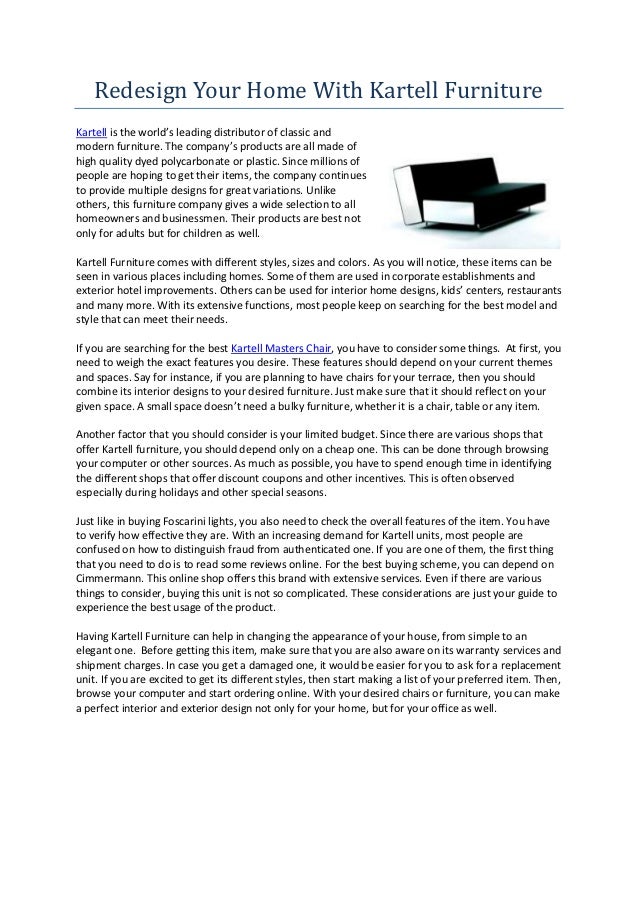 Redesign Your Home With Kartell Furniture

Kartell is the world's leading distributor of classic and modern furniture. The company's products are all made of high quality dyed polycarbonate or plastic. Since millions of people are hoping to get their items, the company continues to provide multiple designs for great variations. Unlike others, this furniture company gives a wide selection to all homeowners and businessmen. Their products are best not only for adults but for children as well.

Kartell Furniture comes with different styles, sizes and colors. As you will notice, these items can be seen in various places including homes. Some of them are used in corporate establishments and exterior hotel improvements. Others can be used for interior home designs, kids' centers, restaurants and many more. With its extensive functions, most people keep on searching for the best model and style that can meet their needs.

If you are searching for the best Kartell Masters Chair, you have to consider some things. At first, you need to weigh the exact features you desire. These features should depend on your current themes and spaces. Say for instance, if you are planning to have chairs for your terrace, then you should combine its interior designs to your desired furniture. Just make sure that it should reflect on your given space. A small space doesn't need a bulky furniture, whether it is a chair, table or any item.

Another factor that you should consider is your limited budget. Since there are various shops that offer Kartell furniture, you should depend only on a cheap one. This can be done through browsing your computer or other sources. As much as possible, you have to spend enough time in identifying the different shops that offer discount coupons and other incentives. This is often observed especially during holidays and other special seasons.

Just like in buying Foscarini lights, you also need to check the overall features of the item. You have to verify how effective they are. With an increasing demand for Kartell units, most people are confused on how to distinguish fraud from authenticated one. If you are one of them, the first thing that you need to do is to read some reviews online. For the best buying scheme, you can depend on Cimmermann. This online shop offers this brand with extensive services. Even if there are various things to consider, buying this unit is not so complicated. These considerations are just your guide to experience the best usage of the product.

Having Kartell Furniture can help in changing the appearance of your house, from simple to an elegant one. Before getting this item, make sure that you are also aware on its warranty services and shipment charges. In case you get a damaged one, it would be easier for you to ask for a replacement unit. If you are excited to get its different styles, then start making a list of your preferred item. Then, browse your computer and start ordering online. With your desired chairs or furniture, you can make a perfect interior and exterior design not only for your home, but for your office as well.